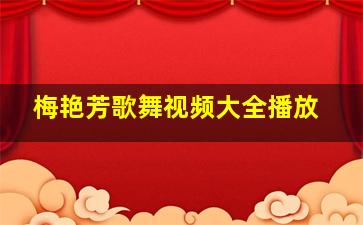 梅艳芳歌舞视频大全播放